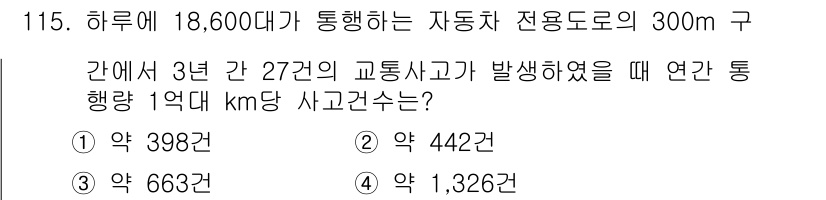 115. 하루에 18,600대가 통행하는 자동차 전용도로의 300m 구간에서 3년 간 27건의 교통사고가 발생하였을 때 연간 통행량 1억대 km당 사고건수는?

① 약 398건
② 약 442건
③ 약 663건
④ 약 1,326건